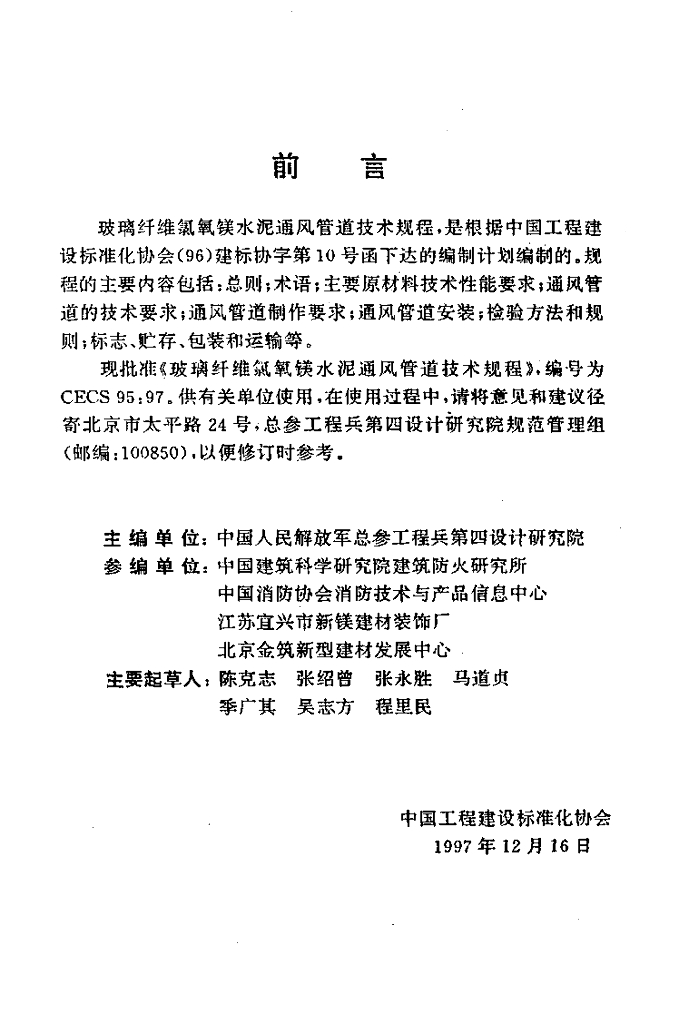 前言

玻璃纤维氯氧镁水泥通风管道技术规程，是根据中国工程建设标准化协会(96)建标协字第10号函下达的编制计划编制的。规程的主要内容包括：总则；术语；主要原材料技术性能要求；通风管道的技术要求；通风管道制作要求；通风管道安装；检验方法和规则；标志、贮存、包装和运输等。

现批准《玻璃纤维氯氧镁水泥通风管道技术规程》，编号为CECS 95:97。供有关单位使用，在使用过程中，请将意见和建议径寄北京市太平路24号，总参工程兵第四设计研究院规范管理组(邮编：100850)，以便修订时参考。

主编单位：中国人民解放军总参工程兵第四设计研究院
参编单位：中国建筑科学研究院建筑防火研究所
中国消防协会消防技术与产品信息中心
江苏宜兴市新镁建材装饰厂
北京金筑新型建材发展中心
主要起草人：陈克志 张绍曾 张永胜 马道贞
季广其 吴志方 程里民

中国工程建设标准化协会
1997年12月16日